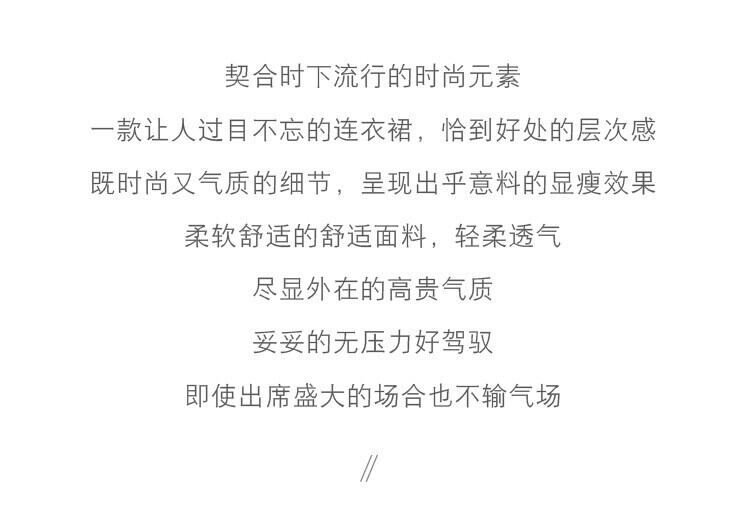 契合时下流行的时尚元素

一款让人过目不忘的连衣裙，恰到好处的层次感

既时尚又气质的细节，呈现出乎意料的显瘦效果

柔软舒适的舒适面料，轻柔透气

尽显外在的高贵气质

妥妥的无压力好驾驭

即使出席盛大的场合也不输气场

//